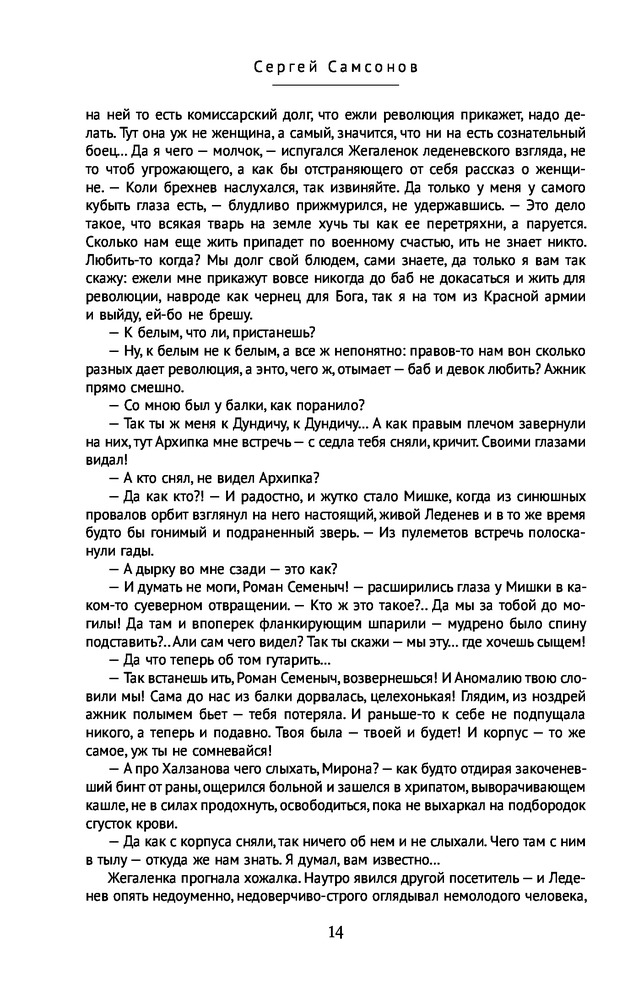 Сергей Самсонов

на ней то есть комиссарский долг, что ежли революция прикажет, надо делать. Тут она уж не женщина, а самый, значится, что ни на есть сознательный боец... Да я чего — молчок, — испугался Жегаленок леденевского взгляда, не то чтоб угрожающего, а как бы отстраняющего от себя рассказ о женщине. — Коли брехнев наслухался, так извиняйте. Да только у меня у самого кубыть глаза есть, — блудливо прижмурился, не удержавшись. — Это дело такое, что всякая тварь на земле хучь ты как ее перетряхни, а паруется. Сколько нам еще жить припадет по военному счастью, ить не знает никто. Любить-то когда? Мы долг свой блюдем, сами знаете, да только я вам так скажу: ежели мне прикажут вовсе никогда до баб не докасаться и жить для революции, навроде как чернец для Бога, так я на том из Красной армии и выйду, ей-бо не брешу.

— К белым, что ли, пристанешь?

— Ну, к белым не к белым, а все ж непонятно: правов-то нам вон сколько разных дает революция, а энто, чего ж, отымает — баб и девок любить? Ажник прямо смешно.

— Со мною был у балки, как поранило?

— Так ты ж меня к Дундичу, к Дундичу... А как правым плечом завернули на них, тут Архипка мне встречь — с седла тебя сняли, кричит. Своими глазами видал!

— А кто снял, не видел Архипка?

— Да как кто?! — И радостно, и жутко стало Мишке, когда из синюшных провалов орбит взглянул на него настоящий, живой Леденев и в то же время будто бы гонимый и подраненный зверь. — Из пулеметов встречь полосканули гады.

— А дырку во мне сзади — это как?

— И думать не моги, Роман Семеныч! — расширились глаза у Мишки в каком-то суеверном отвращении. — Кто ж это такое?.. Да мы за тобой до могилы! Да там и впоперек фланкирующим шпарили — мудрено было спину подставить?.. Али сам чего видел? Так ты скажи — мы эту... где хочешь сыщем!

— Да что теперь об том гутарить...

— Так встанешь ить, Роман Семеныч, возвернешься! И Аномалию твою словили мы! Сама до нас из балки дорвалась, целехонькая! Глядим, из ноздрей ажник полымем бьет — тебя потеряла. И раньше-то к себе не подпущала никого, а теперь и подавно. Твоя была — твоей и будет! И корпус — то же самое, уж ты не сомневайся!

— А про Халзанова чего слыхать, Мирона? — как будто отдирая закоченевший бинт от раны, ощерился больной и зашелся в хрипатом, выворачивающем кашле, не в силах продохнуть, освободиться, пока не выхаркал на подбородок сгусток крови.

— Да как с корпуса сняли, так ничего об нем и не слыхали. Чего там с ним в тылу — откуда же нам знать. Я думал, вам известно...

Жегаленка прогнала хожалка. Наутро явился другой посетитель — и Леденев опять недоуменно, недоверчиво-строго оглядывал немолодого человека,

14